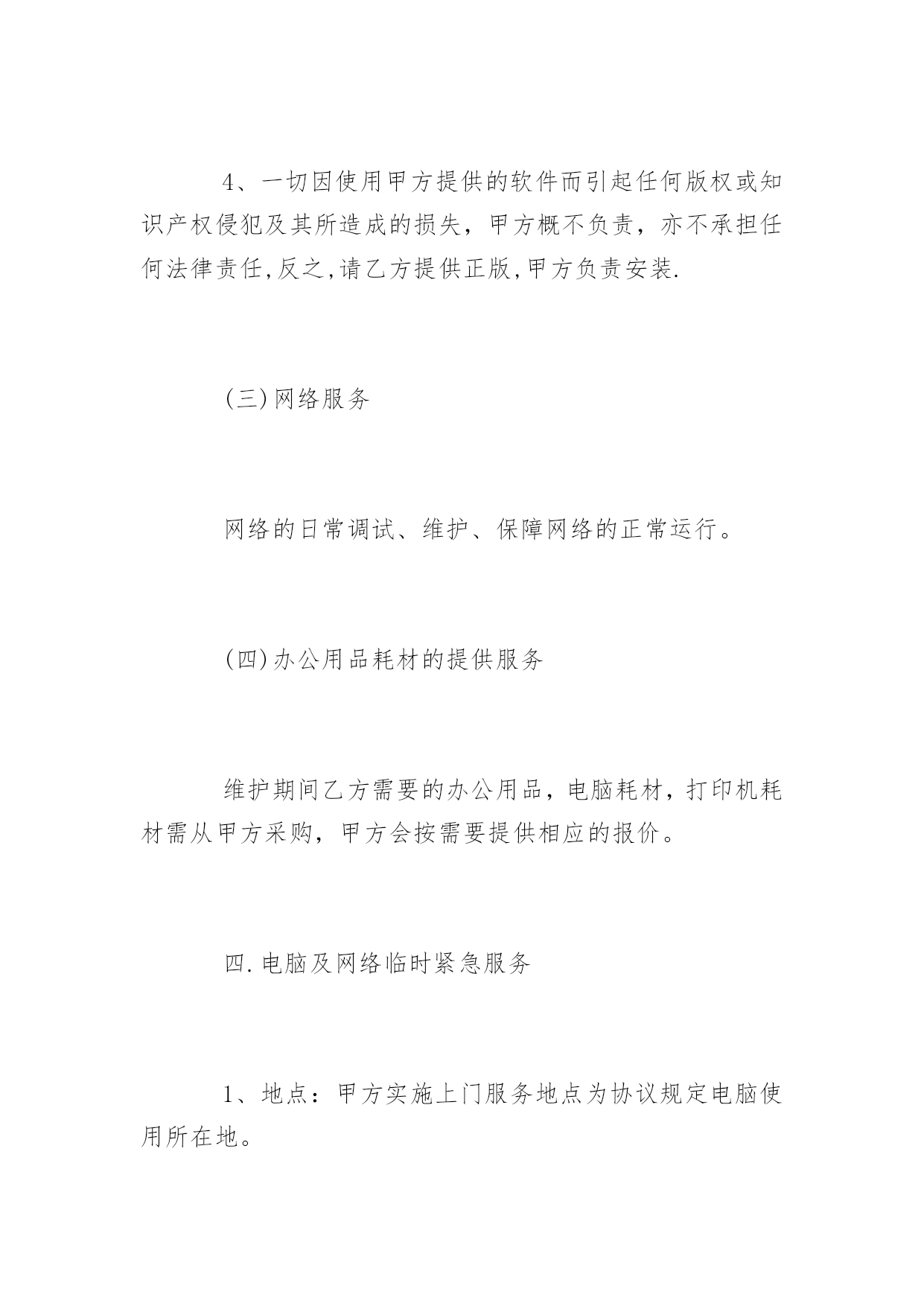 4、一切因使用甲方提供的软件而引起任何版权或知识产权侵犯及其所造成的损失，甲方概不负责，亦不承担任何法律责任,反之,请乙方提供正版,甲方负责安装.

(三)网络服务

网络的日常调试、维护、保障网络的正常运行。

(四)办公用品耗材的提供服务

维护期间乙方需要的办公用品，电脑耗材，打印机耗材需从甲方采购，甲方会按需要提供相应的报价。

四.电脑及网络临时紧急服务

1、地点：甲方实施上门服务地点为协议规定电脑使用所在地。